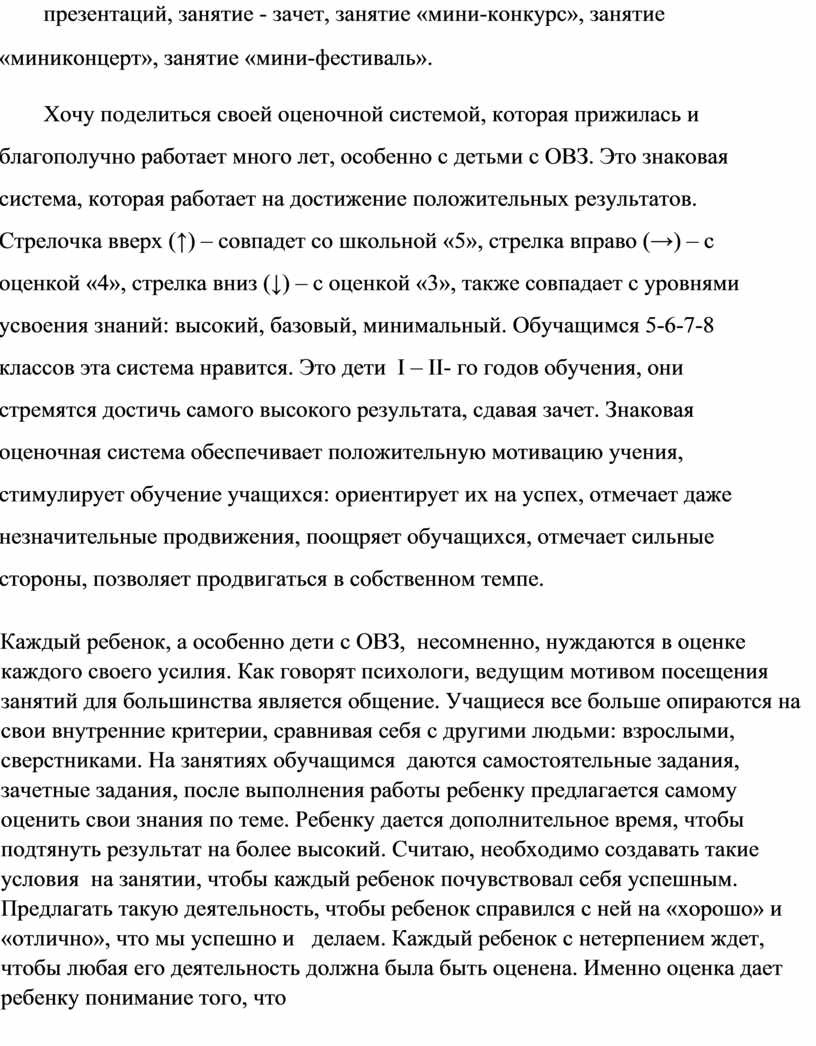 презентаций, занятие - зачет, занятие «мини-конкурс», занятие «миниконцерт», занятие «мини-фестиваль».

Хочу поделиться своей оценочной системой, которая прижилась и благополучно работает много лет, особенно с детьми с ОВЗ. Это знаковая система, которая работает на достижение положительных результатов. Стрелочка вверх (↑) – совпадет со школьной «5», стрелка вправо (→) – с оценкой «4», стрелка вниз (↓) – с оценкой «3», также совпадает с уровнями усвоения знаний: высокий, базовый, минимальный. Обучащимся 5-6-7-8 классов эта система нравится. Это дети I – II- го годов обучения, они стремятся достичь самого высокого результата, сдавая зачет. Знаковая оценочная система обеспечивает положительную мотивацию учения, стимулирует обучение учащихся: ориентирует их на успех, отмечает даже незначительные продвижения, поощряет обучащихся, отмечает сильные стороны, позволяет продвигаться в собственном темпе.

Каждый ребенок, а особенно дети с ОВЗ, несомненно, нуждаются в оценке каждого своего усилия. Как говорят психологи, ведущим мотивом посещения занятий для большинства является общение. Учащиеся все больше опираются на свои внутренние критерии, сравнивая себя с другими людьми: взрослыми, сверстниками. На занятиях обучащимся даются самостоятельные задания, зачетные задания, после выполнения работы ребенку предлагается самому оценить свои знания по теме. Ребенку дается дополнительное время, чтобы подтянуть результат на более высокий. Считаю, необходимо создавать такие условия на занятии, чтобы каждый ребенок почувствовал себя успешным. Предлагать такую деятельность, чтобы ребенок справился с ней на «хорошо» и «отлично», что мы успешно и делаем. Каждый ребенок с нетерпением ждет, чтобы любая его деятельность должна была быть оценена. Именно оценка дает ребенку понимание того, что